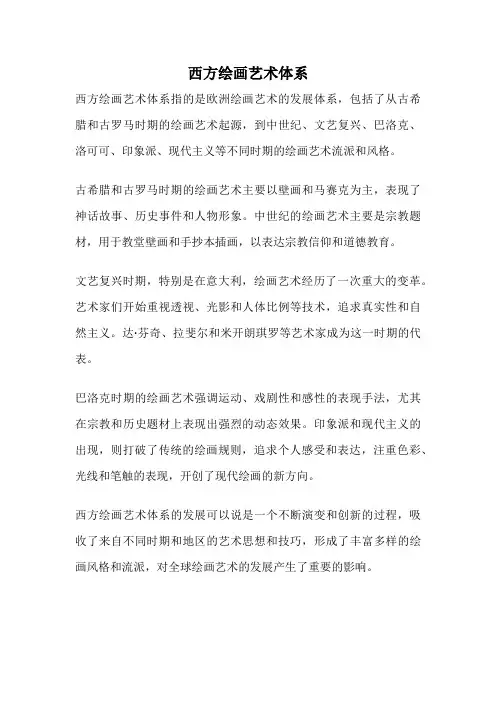 西方绘画艺术体系

西方绘画艺术体系指的是欧洲绘画艺术的发展体系，包括了从古希腊和古罗马时期的绘画艺术起源，到中世纪、文艺复兴、巴洛克、洛可可、印象派、现代主义等不同时期的绘画艺术流派和风格。

古希腊和古罗马时期的绘画艺术主要以壁画和马赛克为主，表现了神话故事、历史事件和人物形象。中世纪的绘画艺术主要是宗教题材，用于教堂壁画和手抄本插画，以表达宗教信仰和道德教育。

文艺复兴时期，特别是在意大利，绘画艺术经历了一次重大的变革。艺术家们开始重视透视、光影和人体比例等技术，追求真实性和自然主义。达·芬奇、拉斐尔和米开朗琪罗等艺术家成为这一时期的代表。

巴洛克时期的绘画艺术强调运动、戏剧性和感性的表现手法，尤其在宗教和历史题材上表现出强烈的动态效果。印象派和现代主义的出现，则打破了传统的绘画规则，追求个人感受和表达，注重色彩、光线和笔触的表现，开创了现代绘画的新方向。

西方绘画艺术体系的发展可以说是一个不断演变和创新的过程，吸收了来自不同时期和地区的艺术思想和技巧，形成了丰富多样的绘画风格和流派，对全球绘画艺术的发展产生了重要的影响。